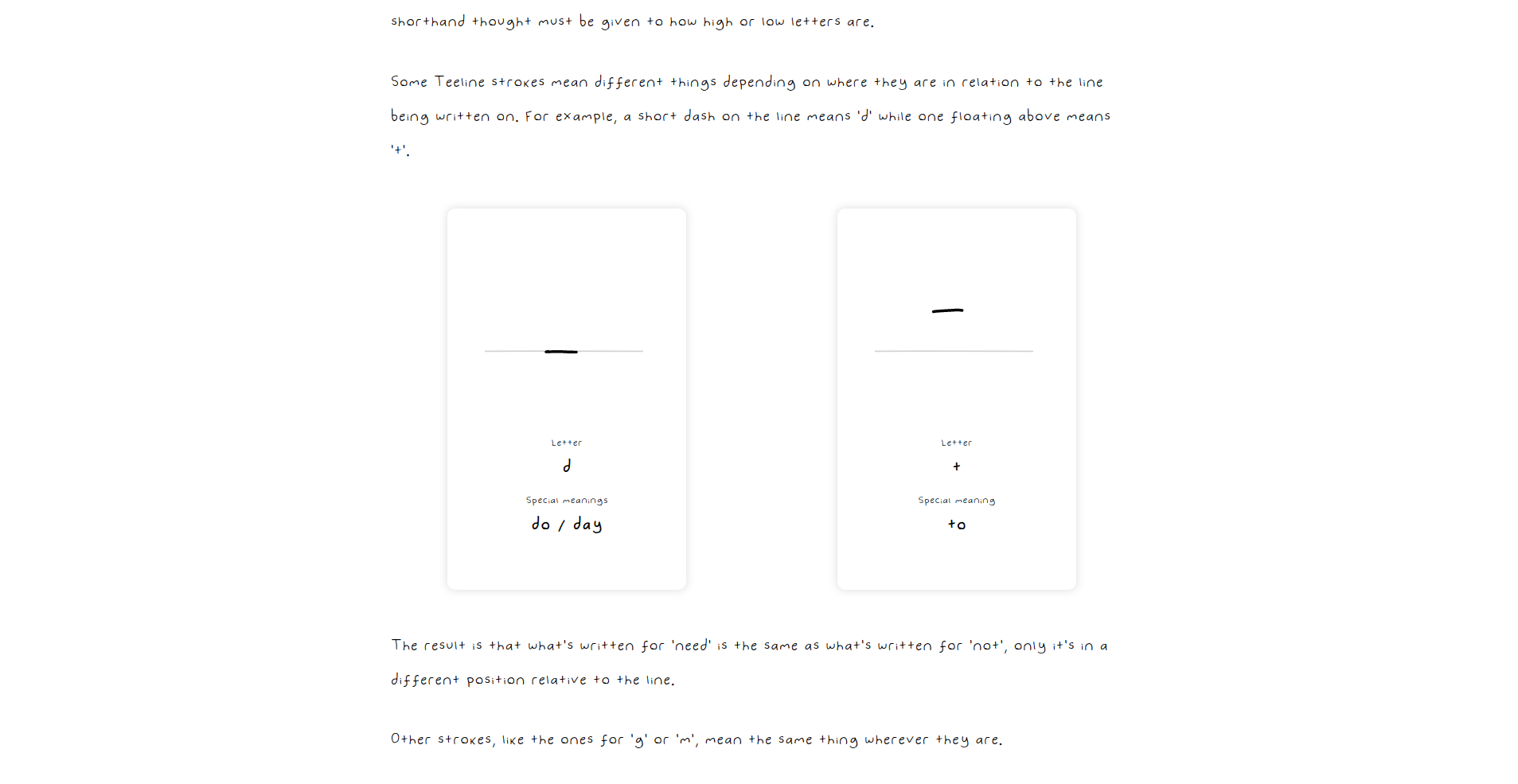 shorthand thought must be given to how high or low letters are.

Some Teeline strokes mean different things depending on where they are in relation to the line being written on. For example, a short dash on the line means 'd' while one floating above means 't'.

Letter

d

Special meanings

do / day

Letter

t

Special meaning

to

The result is that what's written for 'need' is the same as what's written for 'not', only it's in a different position relative to the line.

Other strokes, like the ones for 'g' or 'm', mean the same thing wherever they are.